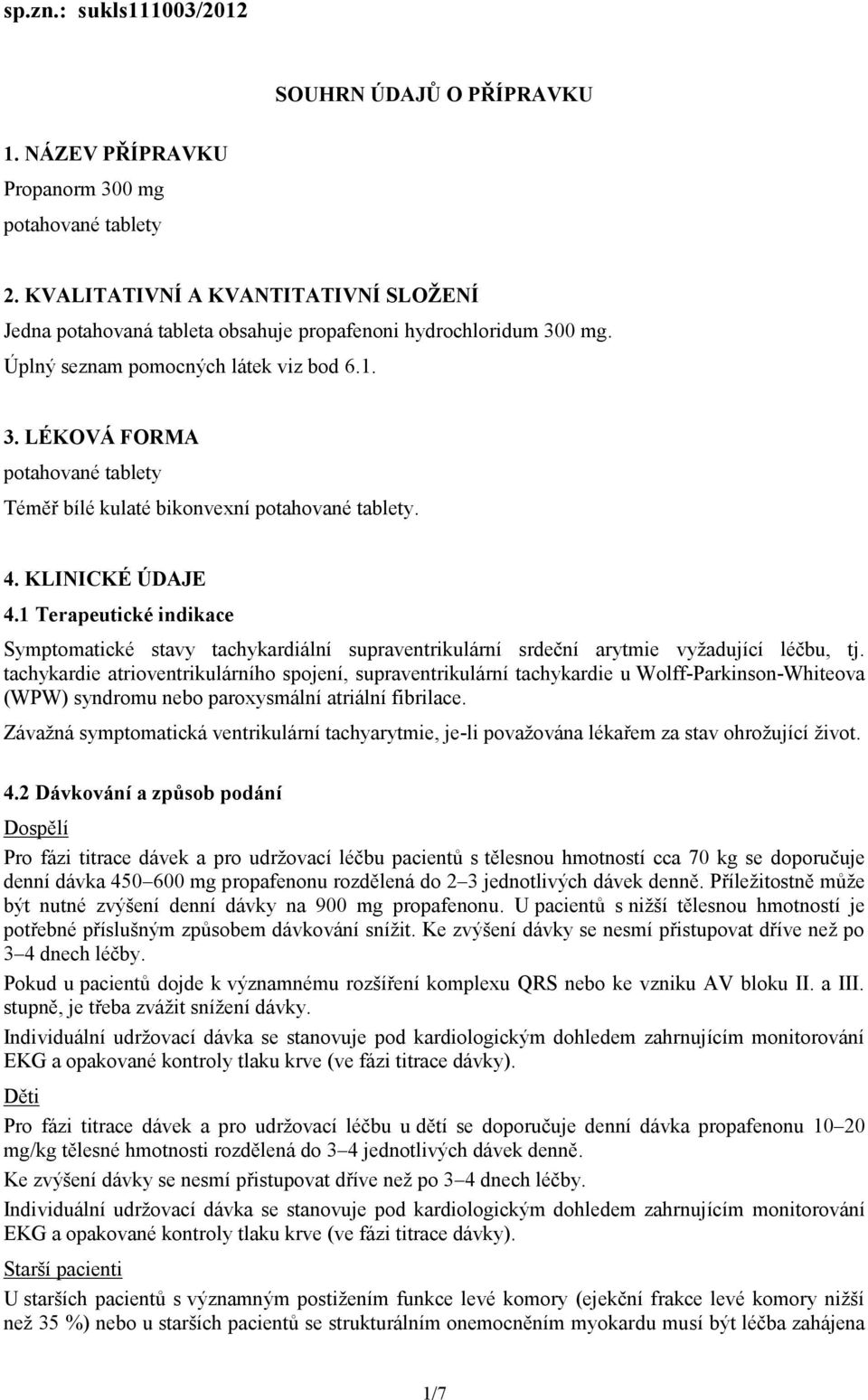 sp.zn.: sukls111003/2012

SOUHRN ÚDAJŮ O PŘÍPRAVKU

1. NÁZEV PŘÍPRAVKU

Propanorm 300 mg
potahované tablety

2. KVALITATIVNÍ A KVANTITATIVNÍ SLOŽENÍ

Jedna potahovaná tableta obsahuje propafenoni hydrochloridum 300 mg.
Úplný seznam pomocných látek viz bod 6.1.

3. LÉKOVÁ FORMA

potahované tablety
Téměř bílé kulaté bikonvexní potahované tablety.

4. KLINICKÉ ÚDAJE

4.1 Terapeutické indikace

Symptomatické stavy tachykardiální supraventrikulární srdeční arytmie vyžadující léčbu, tj. tachykardie atrioventrikulárního spojení, supraventrikulární tachykardie u Wolff-Parkinson-Whiteova (WPW) syndromu nebo paroxysmální atriální fibrilace.

Závažná symptomatická ventrikulární tachyarytmie, je-li považována lékařem za stav ohrožující život.

4.2 Dávkování a způsob podání

Dospělí

Pro fázi titrace dávek a pro udržovací léčbu pacientů s tělesnou hmotností cca 70 kg se doporučuje denní dávka 450–600 mg propafenonu rozdělená do 2–3 jednotlivých dávek denně. Příležitostně může být nutné zvýšení denní dávky na 900 mg propafenonu. U pacientů s nižší tělesnou hmotností je potřebné příslušným způsobem dávkování snížit. Ke zvýšení dávky se nesmí přistupovat dříve než po 3–4 dnech léčby.

Pokud u pacientů dojde k významnému rozšíření komplexu QRS nebo ke vzniku AV bloku II. a III. stupně, je třeba zvážit snížení dávky.

Individuální udržovací dávka se stanovuje pod kardiologickým dohledem zahrnujícím monitorování EKG a opakované kontroly tlaku krve (ve fázi titrace dávky).

Děti

Pro fázi titrace dávek a pro udržovací léčbu u dětí se doporučuje denní dávka propafenonu 10–20 mg/kg tělesné hmotnosti rozdělená do 3–4 jednotlivých dávek denně.

Ke zvýšení dávky se nesmí přistupovat dříve než po 3–4 dnech léčby.

Individuální udržovací dávka se stanovuje pod kardiologickým dohledem zahrnujícím monitorování EKG a opakované kontroly tlaku krve (ve fázi titrace dávky).

Starší pacienti

U starších pacientů s významným postižením funkce levé komory (ejekční frakce levé komory nižší než 35 %) nebo u starších pacientů se strukturálním onemocněním myokardu musí být léčba zahájena

1/7